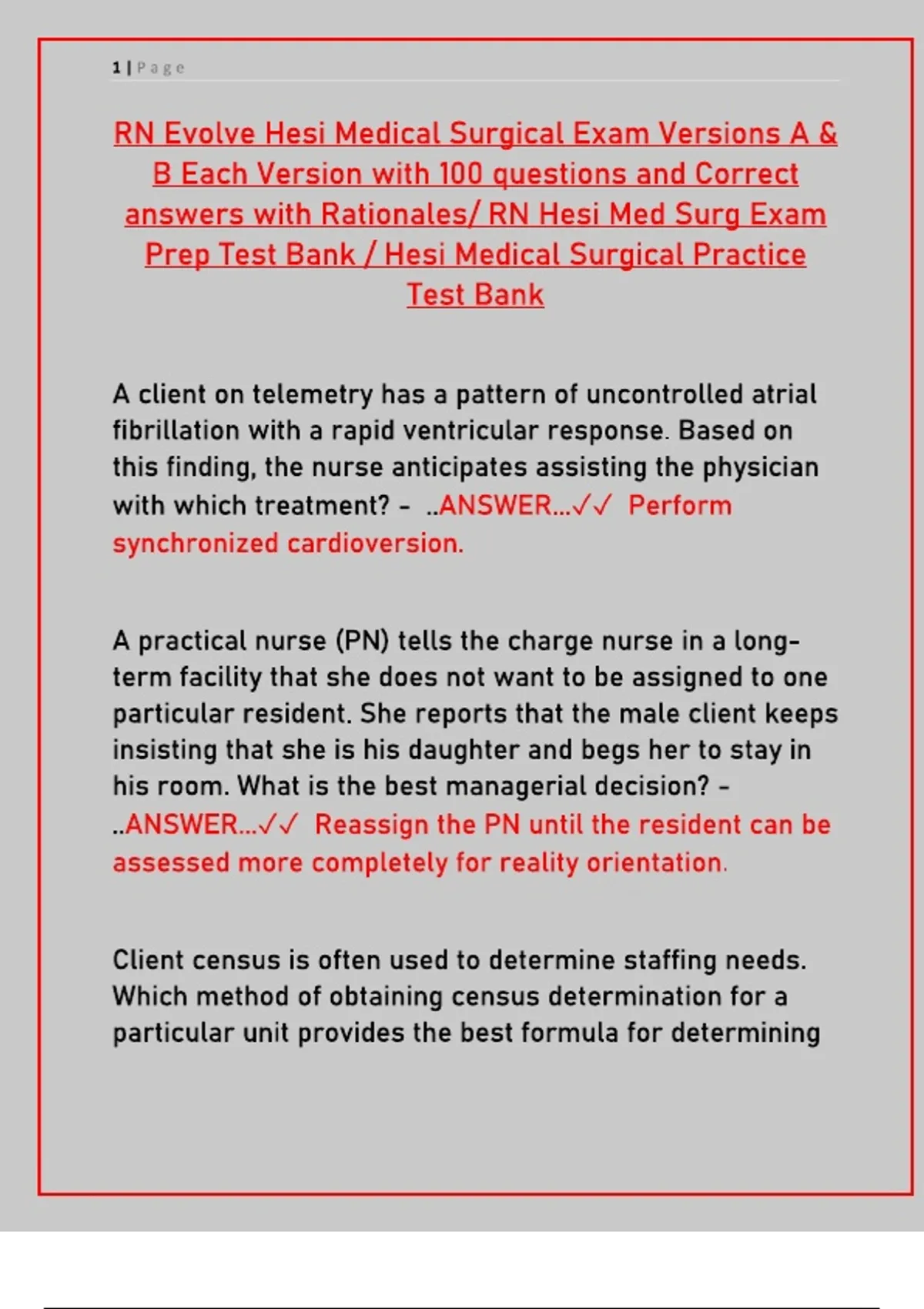 1 | P a g e

RN Evolve Hesi Medical Surgical Exam Versions A & B Each Version with 100 questions and Correct answers with Rationales/ RN Hesi Med Surg Exam Prep Test Bank / Hesi Medical Surgical Practice Test Bank

A client on telemetry has a pattern of uncontrolled atrial fibrillation with a rapid ventricular response. Based on this finding, the nurse anticipates assisting the physician with which treatment? - ..ANSWER...✓✓ Perform synchronized cardioversion.

A practical nurse (PN) tells the charge nurse in a long-term facility that she does not want to be assigned to one particular resident. She reports that the male client keeps insisting that she is his daughter and begs her to stay in his room. What is the best managerial decision? - ..ANSWER...✓✓ Reassign the PN until the resident can be assessed more completely for reality orientation.

Client census is often used to determine staffing needs. Which method of obtaining census determination for a particular unit provides the best formula for determining